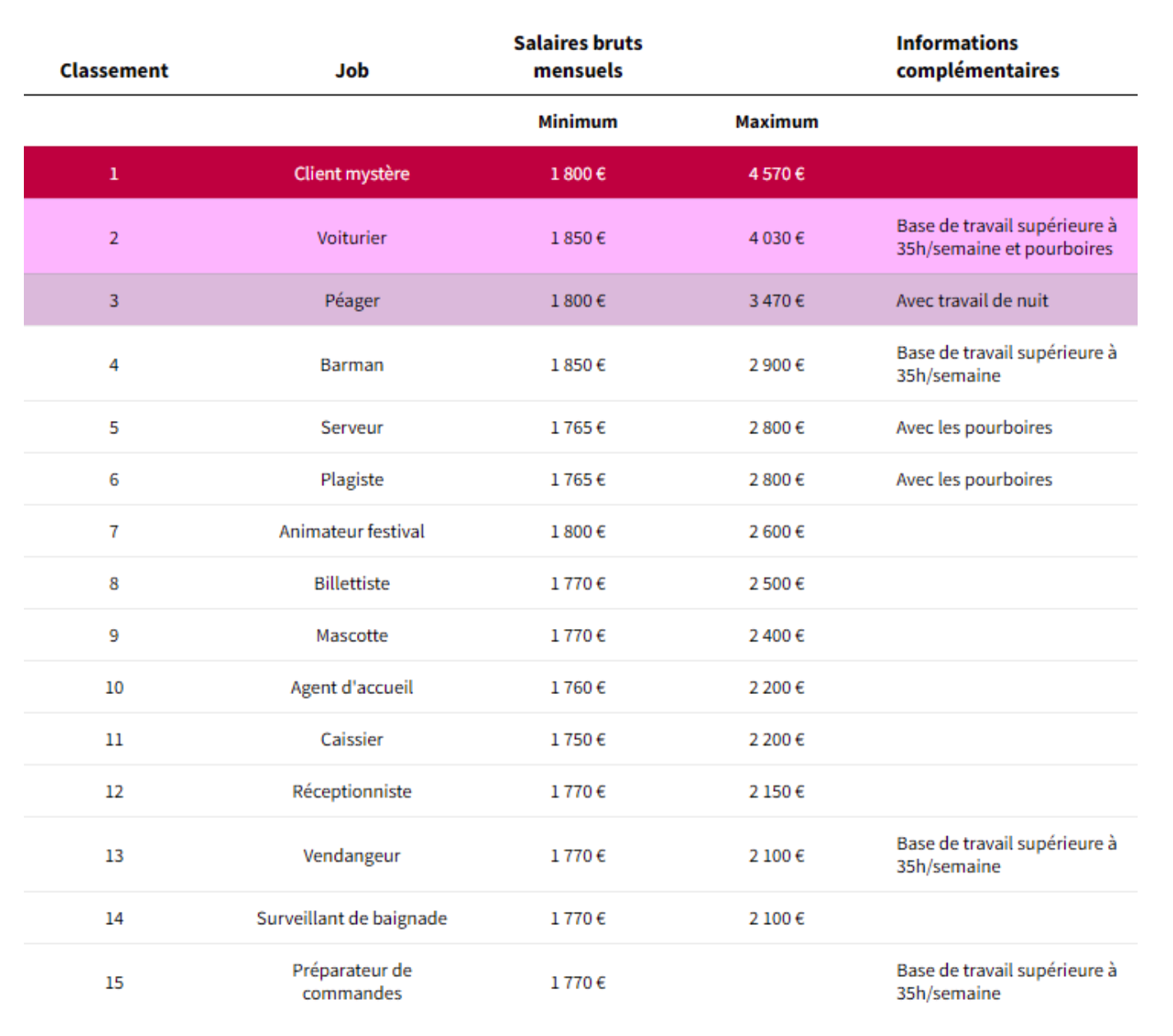 | Classement | Job | Salaires bruts mensuels | | Informations complémentaires |
|---|---|---|---|---|
| | | Minimum | Maximum | |
| 1 | Client mystère | 1 800 € | 4 570 € | |
| 2 | Voiturier | 1 850 € | 4 030 € | Base de travail supérieure à 35h/semaine et pourboires |
| 3 | Péager | 1 800 € | 3 470 € | Avec travail de nuit |
| 4 | Barman | 1 850 € | 2 900 € | Base de travail supérieure à 35h/semaine |
| 5 | Serveur | 1 765 € | 2 800 € | Avec les pourboires |
| 6 | Plagiste | 1 765 € | 2 800 € | Avec les pourboires |
| 7 | Animateur festival | 1 800 € | 2 600 € | |
| 8 | Billettiste | 1 770 € | 2 500 € | |
| 9 | Mascotte | 1 770 € | 2 400 € | |
| 10 | Agent d'accueil | 1 760 € | 2 200 € | |
| 11 | Caissier | 1 750 € | 2 200 € | |
| 12 | Réceptionniste | 1 770 € | 2 150 € | |
| 13 | Vendangeur | 1 770 € | 2 100 € | Base de travail supérieure à 35h/semaine |
| 14 | Surveillant de baignade | 1 770 € | 2 100 € | |
| 15 | Préparateur de commandes | 1 770 € | | Base de travail supérieure à 35h/semaine |